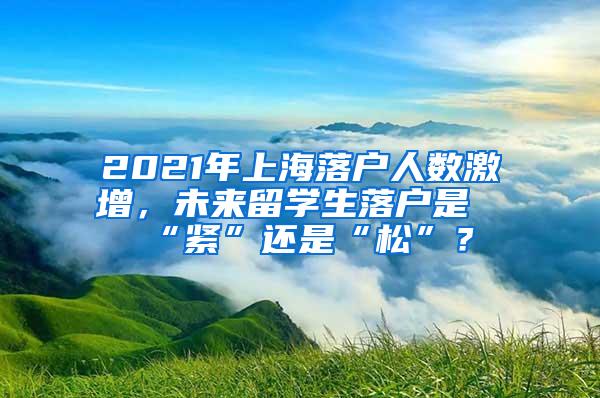 2021年上海落户人数激增，未来留学生落户是“紧”还是“松”？